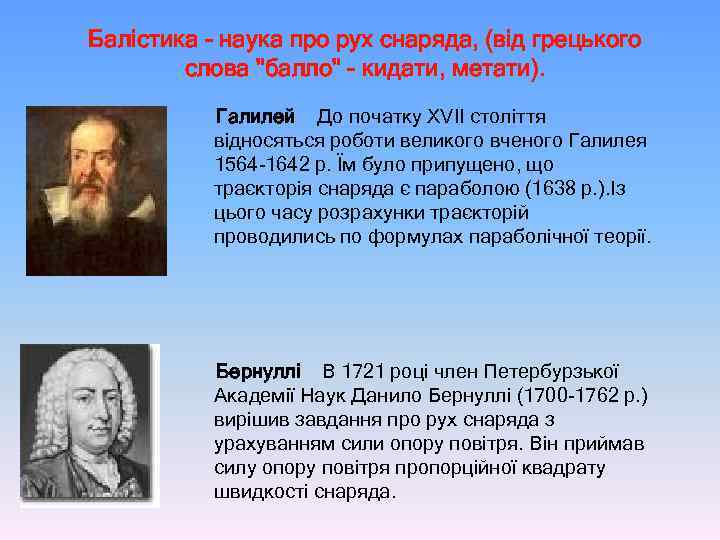 Балістика - наука про рух снаряда, (від грецького слова "балло" - кидати, метати).

Галилей До початку XVII століття відносяться роботи великого вченого Галилея 1564-1642 р. Їм було припущено, що траєкторія снаряда є параболою (1638 р.).Із цього часу розрахунки траєкторій проводились по формулах параболічної теорії.

Бернуллі В 1721 році член Петербурзької Академії Наук Данило Бернуллі (1700-1762 р.) вирішив завдання про рух снаряда з урахуванням сили опору повітря. Він приймав силу опору повітря пропорційної квадрату швидкості снаряда.